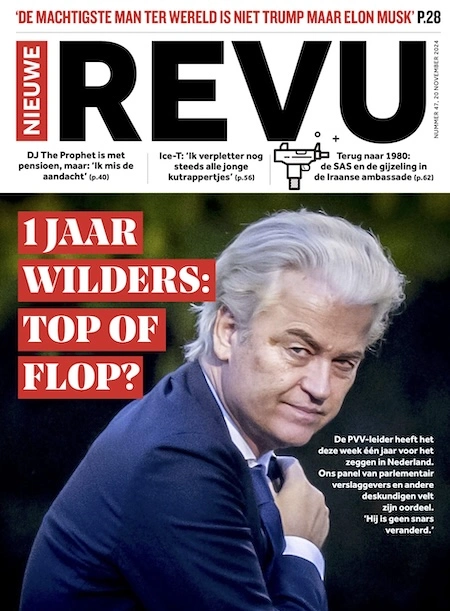 'DE MACHTIGSTE MAN TER WERELD IS NIET TRUMP MAAR ELON MUSK' P.28

NIEUWE REVU

NUMMER 47, 20 NOVEMBER 2024

DJ The Prophet is met pensioen, maar: 'Ik mis de aandacht' (p.40)

Ice-T: 'Ik verpletter nog steeds alle jonge kutrappertjes' (p.56)

Terug naar 1980: de SAS en de gijzeling in de Iraanse ambassade (p.62)

1 JAAR WILDERS: TOP OF FLOP?

De PVV-leider heeft het deze week één jaar voor het zeggen in Nederland. Ons panel van parlementair verslaggevers en andere deskundigen velt zijn oordeel. 'Hij is geen snars veranderd.'